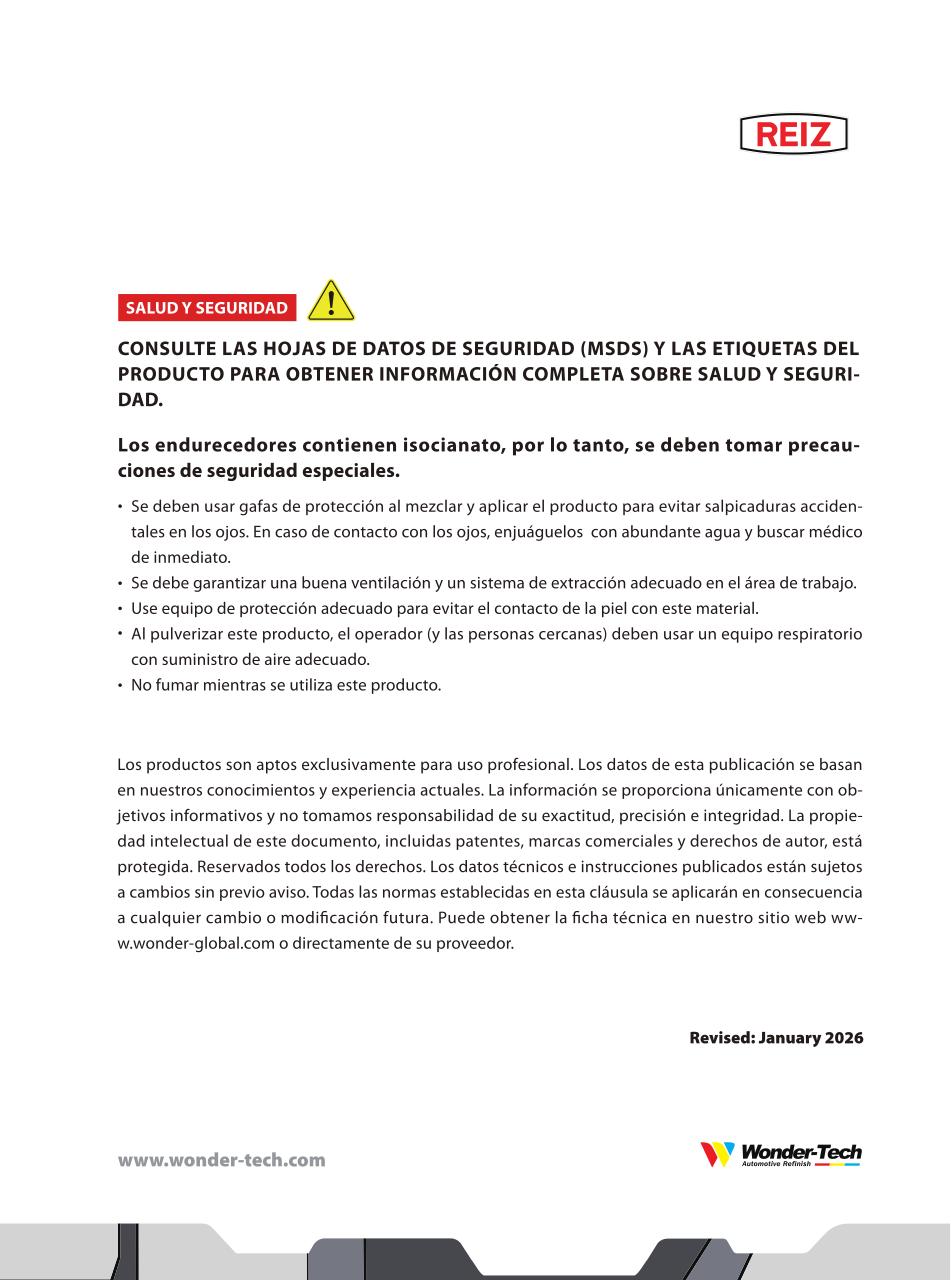 REIZ

SALUD Y SEGURIDAD

CONSULTE LAS HOJAS DE DATOS DE SEGURIDAD (MSDS) Y LAS ETIQUETAS DEL PRODUCTO PARA OBTENER INFORMACIÓN COMPLETA SOBRE SALUD Y SEGURIDAD.

Los endurecedores contienen isocianato, por lo tanto, se deben tomar precauciones de seguridad especiales.

• Se deben usar gafas de protección al mezclar y aplicar el producto para evitar salpicaduras accidentales en los ojos. En caso de contacto con los ojos, enjuáguelos con abundante agua y buscar médico de inmediato.
• Se debe garantizar una buena ventilación y un sistema de extracción adecuado en el área de trabajo.
• Use equipo de protección adecuado para evitar el contacto de la piel con este material.
• Al pulverizar este producto, el operador (y las personas cercanas) deben usar un equipo respiratorio con suministro de aire adecuado.
• No fumar mientras se utiliza este producto.

Los productos son aptos exclusivamente para uso profesional. Los datos de esta publicación se basan en nuestros conocimientos y experiencia actuales. La información se proporciona únicamente con objetivos informativos y no tomamos responsabilidad de su exactitud, precisión e integridad. La propiedad intelectual de este documento, incluidas patentes, marcas comerciales y derechos de autor, está protegida. Reservados todos los derechos. Los datos técnicos e instrucciones publicados están sujetos a cambios sin previo aviso. Todas las normas establecidas en esta cláusula se aplicarán en consecuencia a cualquier cambio o modificación futura. Puede obtener la ficha técnica en nuestro sitio web www.wonder-global.com o directamente de su proveedor.

Revised: January 2026

www.wonder-tech.com

Wonder-Tech
Automotive Refinish